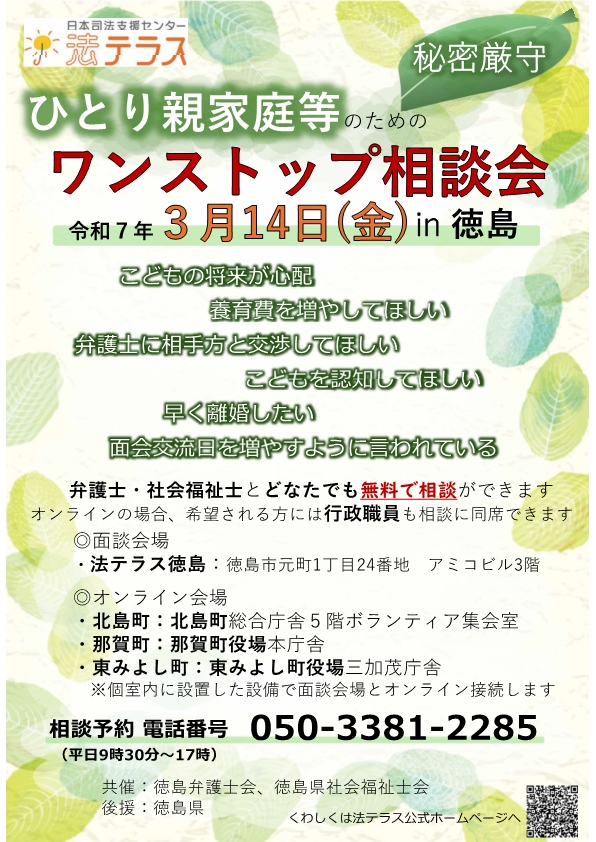 日本司法支援センター
法テラス

秘密厳守

ひとり親家庭等のための
ワンストップ相談会
令和７年 ３月14日(金) in 徳島

こどもの将来が心配
養育費を増やしてほしい
弁護士に相手方と交渉してほしい
こどもを認知してほしい
早く離婚したい
面会交流日を増やすように言われている

弁護士・社会福祉士とどなたでも無料で相談ができます
オンラインの場合、希望される方には行政職員も相談に同席できます
◎面談会場
・法テラス徳島：徳島市元町1丁目24番地　アミコビル3階
◎オンライン会場
・北島町：北島町総合庁舎５階ボランティア集会室
・那賀町：那賀町役場本庁舎
・東みよし町：東みよし町役場三加茂庁舎
※個室内に設置した設備で面談会場とオンライン接続します

相談予約 電話番号　050-3381-2285
（平日9時30分～17時）

共催：徳島弁護士会、徳島県社会福祉士会
後援：徳島県
くわしくは法テラス公式ホームページへ